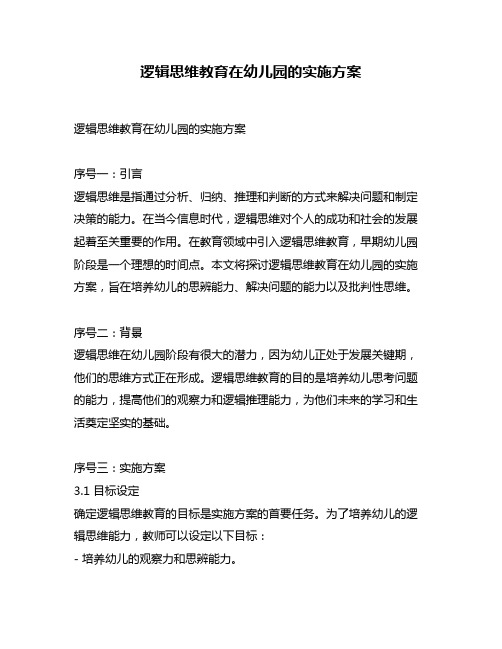 逻辑思维教育在幼儿园的实施方案

逻辑思维教育在幼儿园的实施方案

序号一：引言
逻辑思维是指通过分析、归纳、推理和判断的方式来解决问题和制定决策的能力。在当今信息时代，逻辑思维对个人的成功和社会的发展起着至关重要的作用。在教育领域中引入逻辑思维教育，早期幼儿园阶段是一个理想的时间点。本文将探讨逻辑思维教育在幼儿园的实施方案，旨在培养幼儿的思辨能力、解决问题的能力以及批判性思维。

序号二：背景
逻辑思维在幼儿园阶段有很大的潜力，因为幼儿正处于发展关键期，他们的思维方式正在形成。逻辑思维教育的目的是培养幼儿思考问题的能力，提高他们的观察力和逻辑推理能力，为他们未来的学习和生活奠定坚实的基础。

序号三：实施方案
3.1 目标设定
确定逻辑思维教育的目标是实施方案的首要任务。为了培养幼儿的逻辑思维能力，教师可以设定以下目标：
- 培养幼儿的观察力和思辨能力。